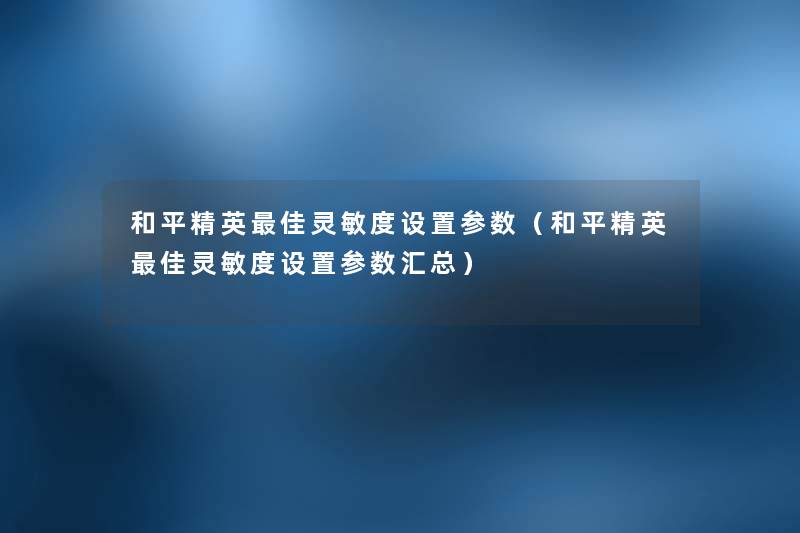 和平精英最佳灵敏度设置参数（和平精英最佳灵敏度设置参数汇总）